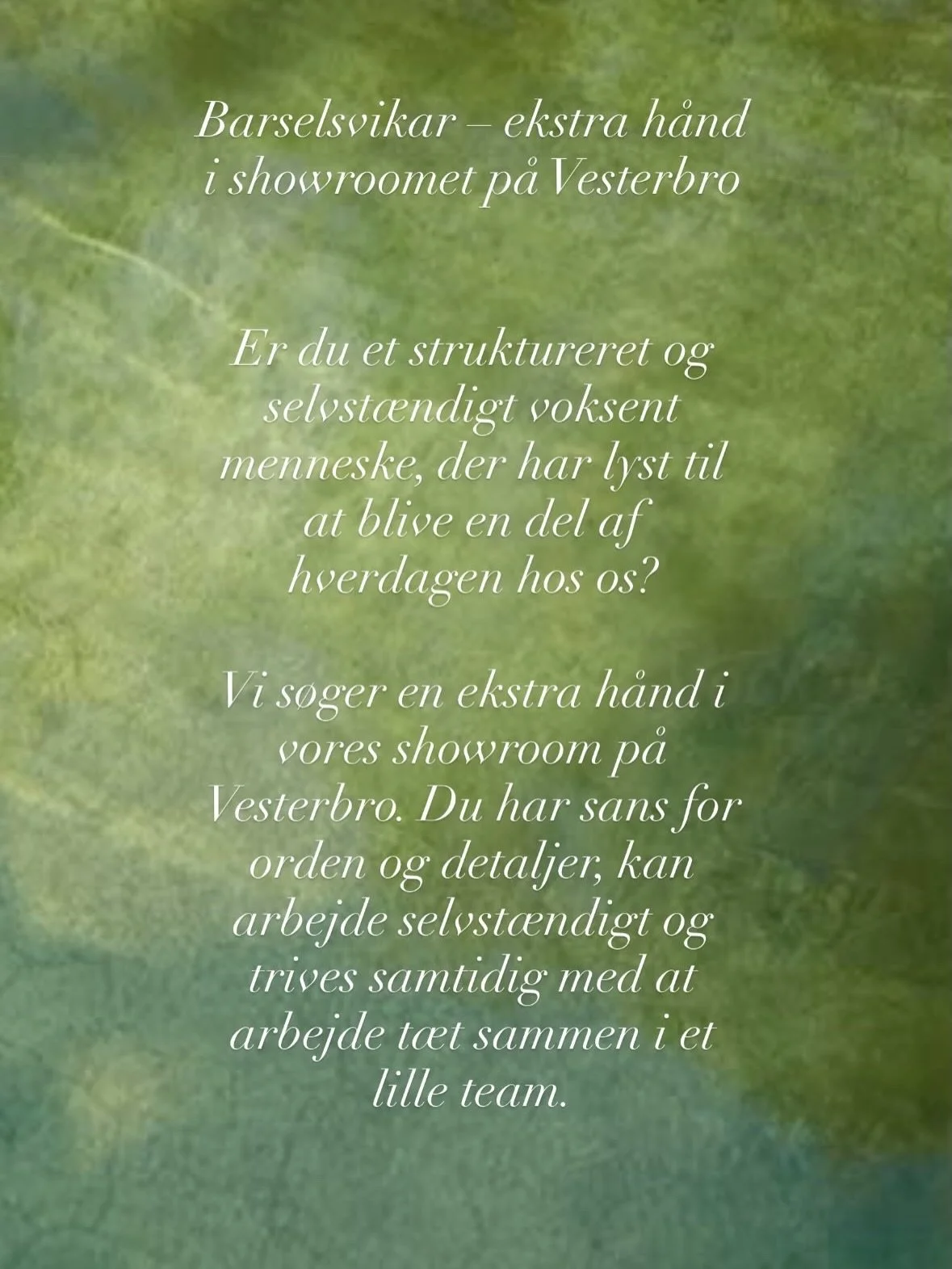 Barselsvikar – ekstra hånd i showroomet på Vesterbro

Er du et struktureret og selvstændigt voksent menneske, der har lyst til at blive en del af hverdagen hos os?

Vi søger en ekstra hånd i vores showroom på Vesterbro. Du har sans for orden og detaljer, kan arbejde selvstændigt og trives samtidig med at arbejde tæt sammen i et lille team.